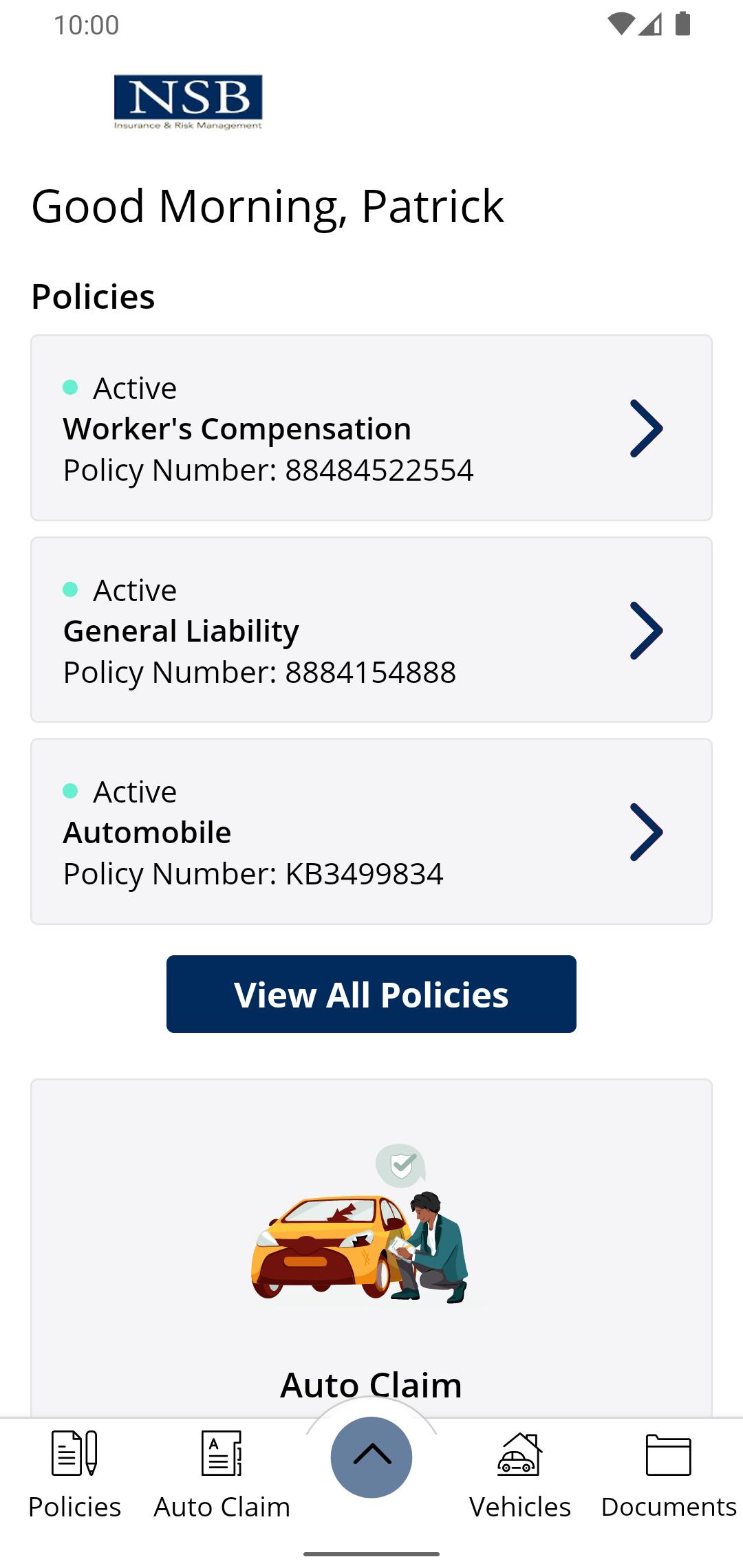 10:00

NSB
Insurance & Risk Management

Good Morning, Patrick

Policies

Active
Worker's Compensation
Policy Number: 88484522554

Active
General Liability
Policy Number: 8884154888

Active
Automobile
Policy Number: KB3499834

View All Policies

Auto Claim

Policies Auto Claim Vehicles Documents